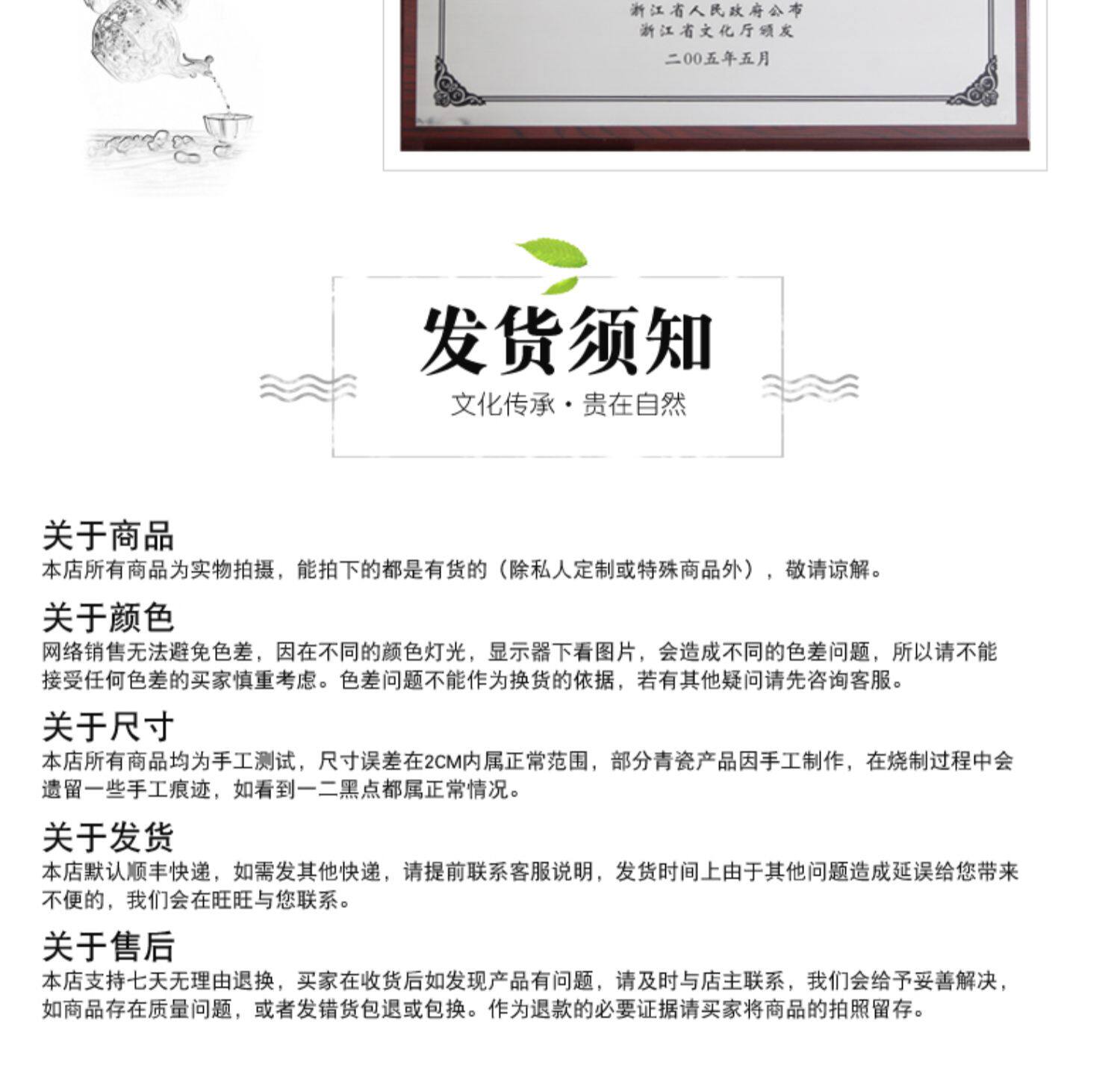 浙江省人民政府公布
浙江省文化厅颁发
二00五年五月

发货须知
文化传承·贵在自然

关于商品
本店所有商品为实物拍摄，能拍下的都是有货的（除私人定制或特殊商品外），敬请谅解。

关于颜色
网络销售无法避免色差，因在不同的颜色灯光，显示器下看图片，会造成不同的色差问题，所以请不能接受任何色差的买家慎重考虑。色差问题不能作为换货的依据，若有其他疑问请先咨询客服。

关于尺寸
本店所有商品均为手工测试，尺寸误差在2CM内属正常范围，部分青瓷产品因手工制作，在烧制过程中会遗留一些手工痕迹，如看到一二黑点都属正常情况。

关于发货
本店默认顺丰快递，如需发其他快递，请提前联系客服说明，发货时间上由于其他问题造成延误给您带来不便的，我们会在旺旺与您联系。

关于售后
本店支持七天无理由退换，买家在收货后如发现产品有问题，请及时与店主联系，我们会给予妥善解决，如商品存在质量问题，或者发错货包退或包换。作为退款的必要证据请买家将商品的拍照留存。